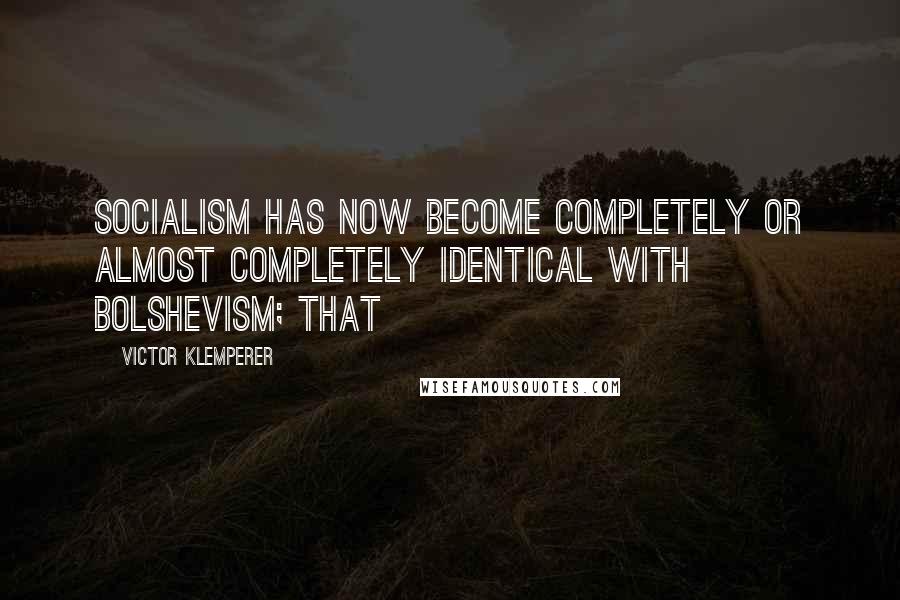 SOCIALISM HAS NOW BECOME COMPLETELY OR ALMOST COMPLETELY IDENTICAL WITH BOLSHEVISM; THAT

VICTOR KLEMPERER

WISEFAMOUSQUOTES.COM